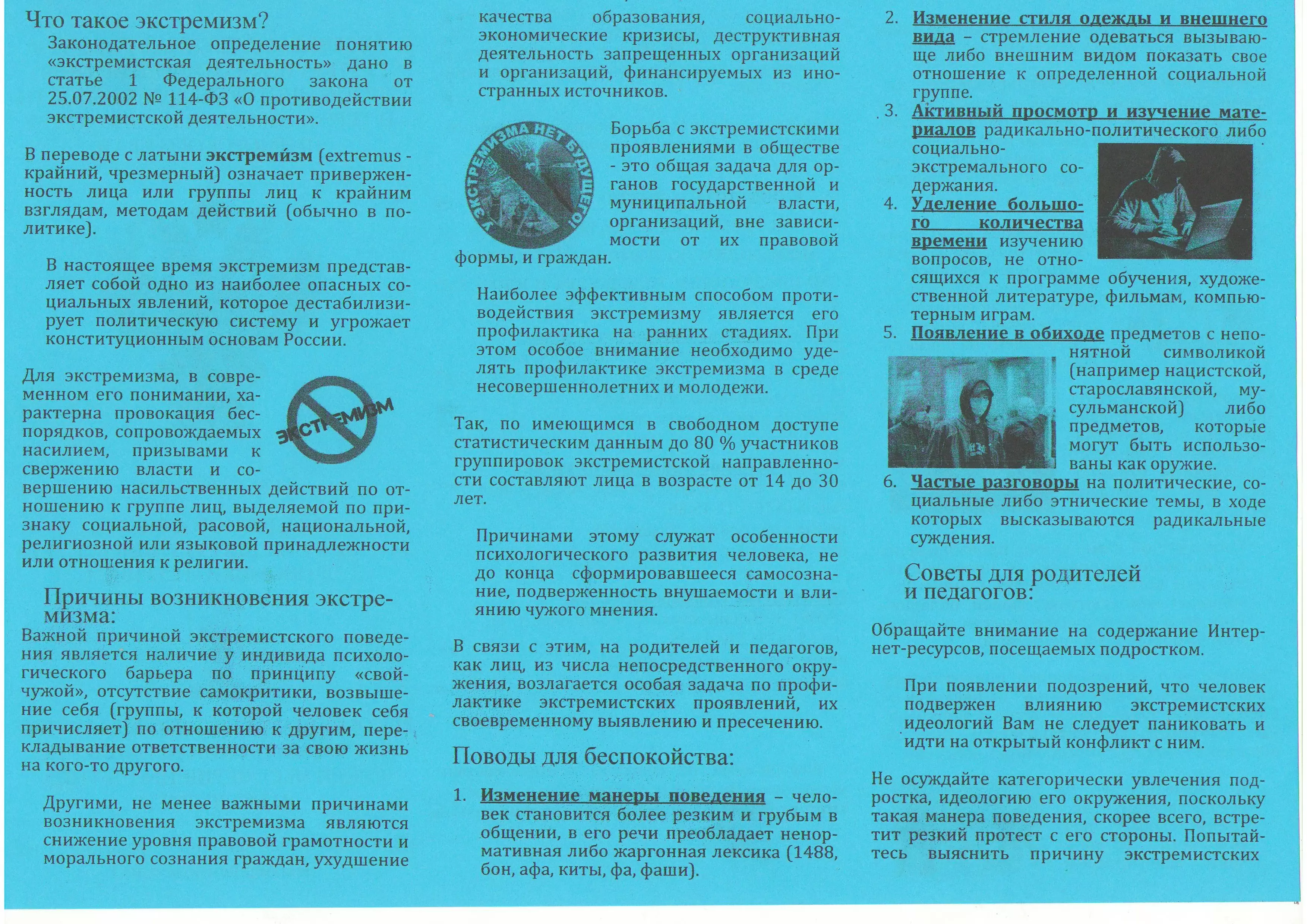 Что такое экстремизм?

Законодательное определение понятию «экстремистская деятельность» дано в статье 1 Федерального закона от 25.07.2002 № 114-ФЗ «О противодействии экстремистской деятельности».

В переводе с латыни экстреми́зм (extremus - крайний, чрезмерный) означает приверженность лица или группы лиц к крайним взглядам, методам действий (обычно в политике).

В настоящее время экстремизм представляет собой одно из наиболее опасных социальных явлений, которое дестабилизирует политическую систему и угрожает конституционным основам России.

Для экстремизма, в современном его понимании, характерна провокация беспорядков, сопровождаемых насилием, призывами к свержению власти и совершению насильственных действий по отношению к группе лиц, выделяемой по признаку социальной, расовой, национальной, религиозной или языковой принадлежности или отношения к религии.

ЭКСТРЕМИЗМ

Причины возникновения экстремизма:

Важной причиной экстремистского поведения является наличие у индивида психологического барьера по принципу «свой-чужой», отсутствие самокритики, возвышение себя (группы, к которой человек себя причисляет) по отношению к другим, перекладывание ответственности за свою жизнь на кого-то другого.

Другими, не менее важными причинами возникновения экстремизма являются снижение уровня правовой грамотности и морального сознания граждан, ухудшение качества образования, социально-экономические кризисы, деструктивная деятельность запрещенных организаций и организаций, финансируемых из иностранных источников.

У ЭКСТРЕМИЗМА НЕТ БУДУЩЕГО!

Борьба с экстремистскими проявлениями в обществе - это общая задача для органов государственной и муниципальной власти, организаций, вне зависимости от их правовой формы, и граждан.

Наиболее эффективным способом противодействия экстремизму является его профилактика на ранних стадиях. При этом особое внимание необходимо уделять профилактике экстремизма в среде несовершеннолетних и молодежи.

Так, по имеющимся в свободном доступе статистическим данным до 80 % участников группировок экстремистской направленности составляют лица в возрасте от 14 до 30 лет.

Причинами этому служат особенности психологического развития человека, не до конца сформировавшееся самосознание, подверженность внушаемости и влиянию чужого мнения.

В связи с этим, на родителей и педагогов, как лиц, из числа непосредственного окружения, возлагается особая задача по профилактике экстремистских проявлений, их своевременному выявлению и пресечению.

Поводы для беспокойства:

1. Изменение манеры поведения – человек становится более резким и грубым в общении, в его речи преобладает ненормативная либо жаргонная лексика (1488, бон, афа, киты, фа, фаши).
2. Изменение стиля одежды и внешнего вида – стремление одеваться вызывающе либо внешним видом показать свое отношение к определенной социальной группе.
3. Активный просмотр и изучение материалов радикально-политического либо социально-экстремального содержания.
4. Уделение большого количества времени изучению вопросов, не относящихся к программе обучения, художественной литературе, фильмам, компьютерным играм.
5. Появление в обиходе предметов с непонятной символикой (например нацистской, старославянской, мусульманской) либо предметов, которые могут быть использованы как оружие.
6. Частые разговоры на политические, социальные либо этнические темы, в ходе которых высказываются радикальные суждения.

Советы для родителей и педагогов:

Обращайте внимание на содержание Интернет-ресурсов, посещаемых подростком.

При появлении подозрений, что человек подвержен влиянию экстремистских идеологий Вам не следует паниковать и идти на открытый конфликт с ним.

Не осуждайте категорически увлечения подростка, идеологию его окружения, поскольку такая манера поведения, скорее всего, встретит резкий протест с его стороны. Попытайтесь выяснить причину экстремистских